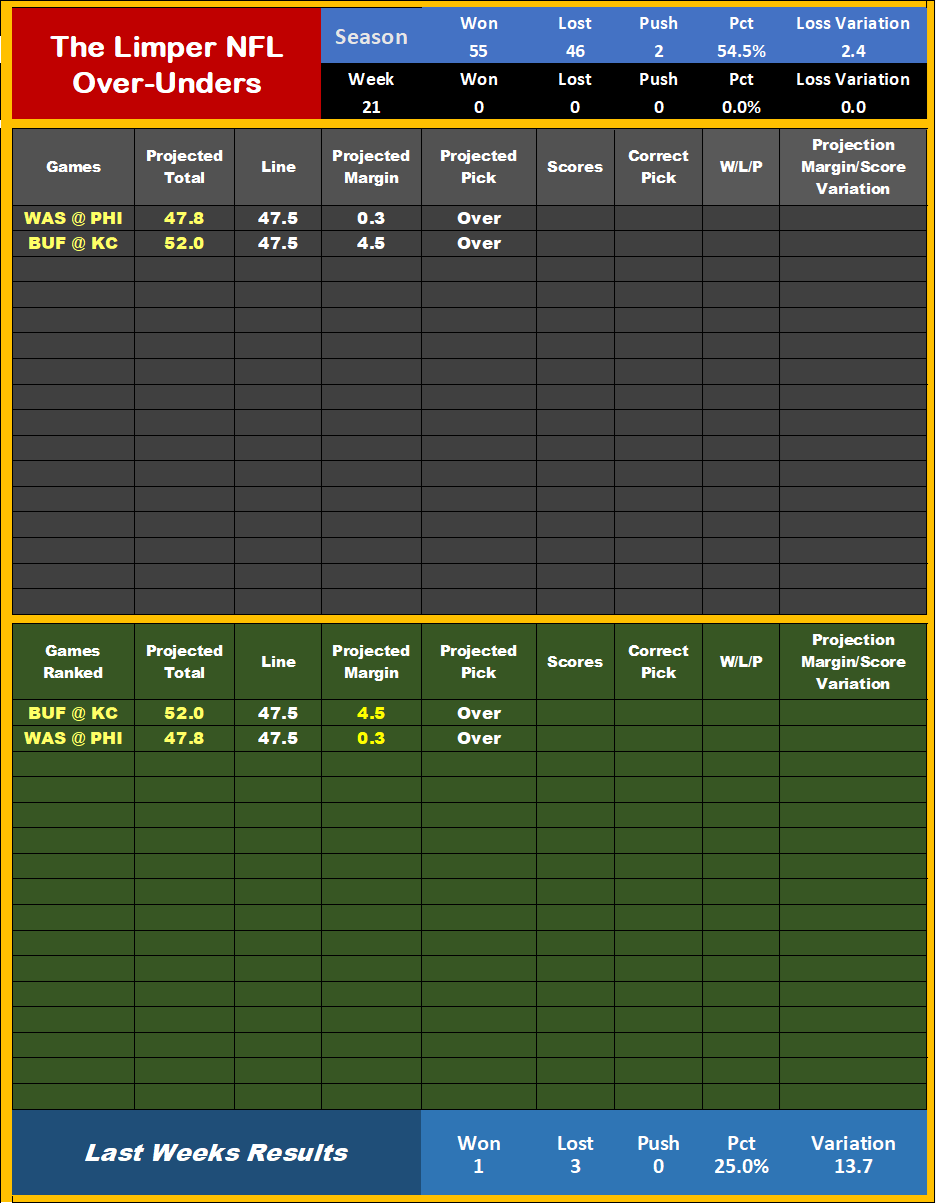 The Limper NFL Over-Unders

| Season | Won | Lost | Push | Pct | Loss Variation |
|---|---|---|---|---|---|
| | 55 | 46 | 2 | 54.5% | 2.4 |
| Week | Won | Lost | Push | Pct | Loss Variation |
| 21 | 0 | 0 | 0 | 0.0% | 0.0 |

| Games | Projected Total | Line | Projected Margin | Projected Pick | Scores | Correct Pick | W/L/P | Projection Margin/Score Variation |
|---|---|---|---|---|---|---|---|---|
| WAS @ PHI | 47.8 | 47.5 | 0.3 | Over | | | | |
| BUF @ KC | 52.0 | 47.5 | 4.5 | Over | | | | |

| Games Ranked | Projected Total | Line | Projected Margin | Projected Pick | Scores | Correct Pick | W/L/P | Projection Margin/Score Variation |
|---|---|---|---|---|---|---|---|---|
| BUF @ KC | 52.0 | 47.5 | 4.5 | Over | | | | |
| WAS @ PHI | 47.8 | 47.5 | 0.3 | Over | | | | |

| Last Weeks Results | Won | Lost | Push | Pct | Variation |
|---|---|---|---|---|---|
| | 1 | 3 | 0 | 25.0% | 13.7 |